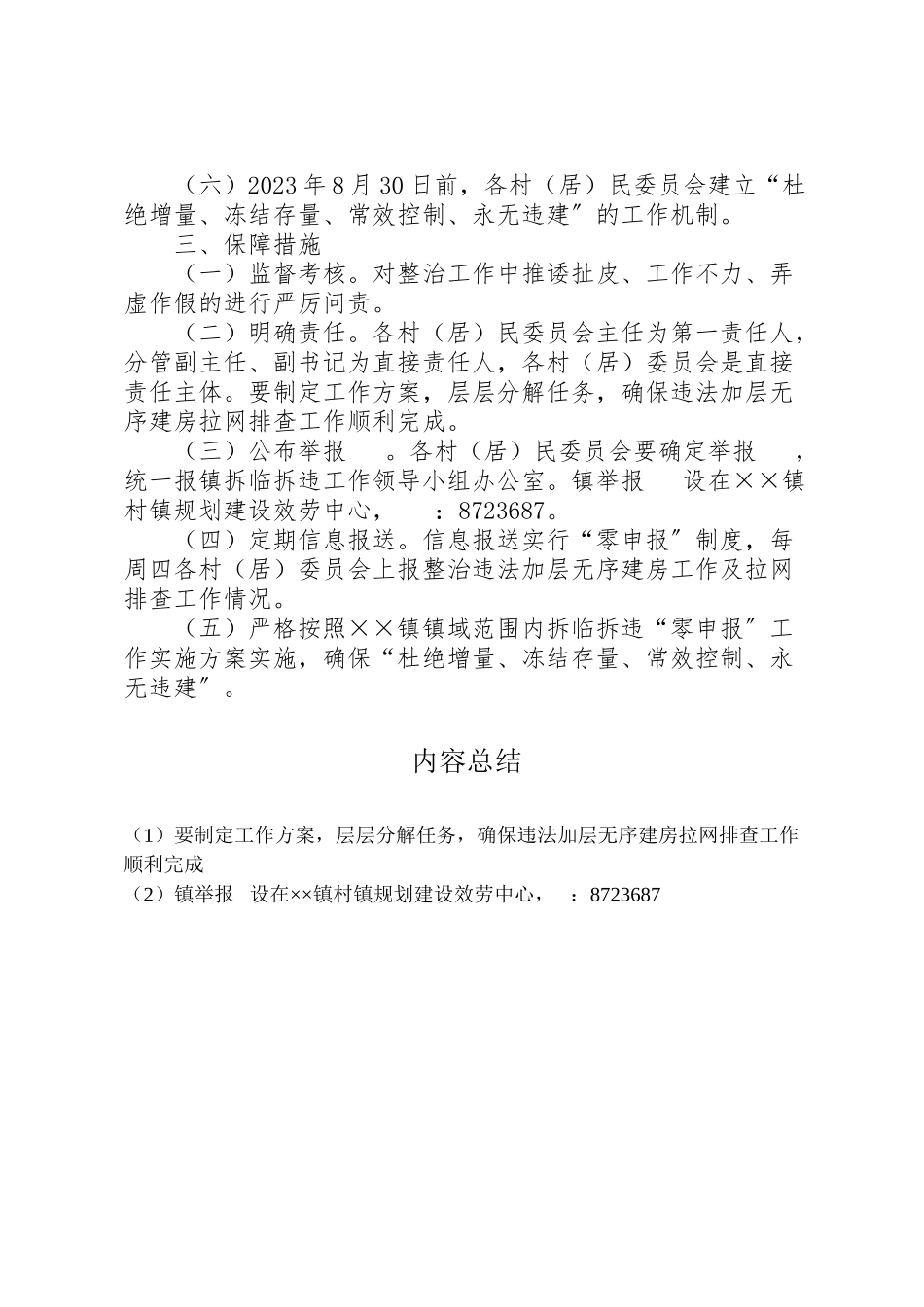 （六）2023年8月30日前，各村（居）民委员会建立“杜绝增量、冻结存量、常效控制、永无违建”的工作机制。

三、保障措施

（一）监督考核。对整治工作中推诿扯皮、工作不力、弄虚作假的进行严厉问责。

（二）明确责任。各村（居）民委员会主任为第一责任人，分管副主任、副书记为直接责任人，各村（居）委员会是直接责任主体。要制定工作方案，层层分解任务，确保违法加层无序建房拉网排查工作顺利完成。

（三）公布举报 。各村（居）民委员会要确定举报 ，统一报镇拆临拆违工作领导小组办公室。镇举报 设在××镇村镇规划建设效劳中心， ：8723687。

（四）定期信息报送。信息报送实行“零申报”制度，每周四各村（居）委员会上报整治违法加层无序建房工作及拉网排查工作情况。

（五）严格按照××镇镇域范围内拆临拆违“零申报”工作实施方案实施，确保“杜绝增量、冻结存量、常效控制、永无违建”。

内容总结

（1）要制定工作方案，层层分解任务，确保违法加层无序建房拉网排查工作顺利完成
（2）镇举报 设在××镇村镇规划建设效劳中心， ：8723687